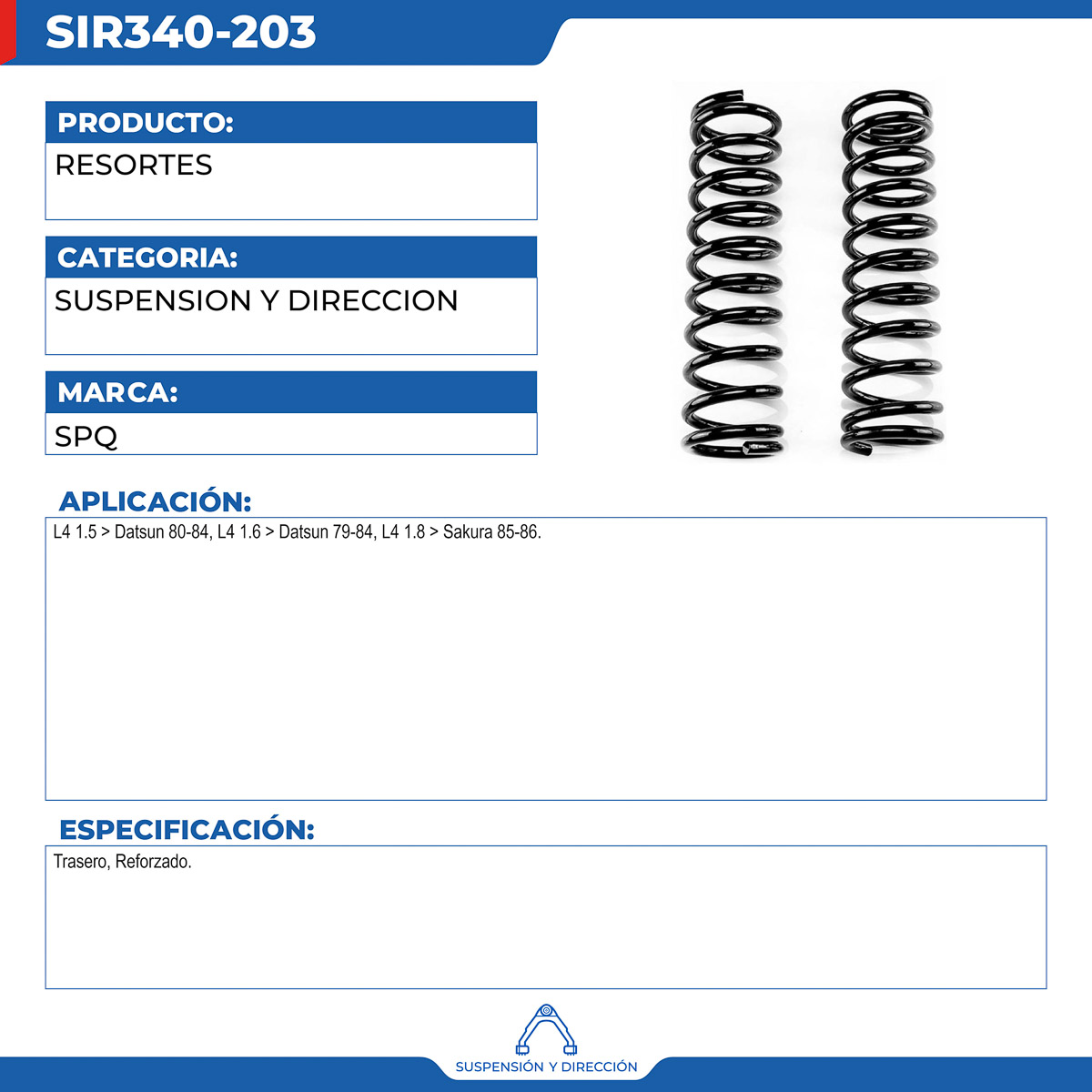 SIR340-203

PRODUCTO:

RESORTES

CATEGORIA:

SUSPENSION Y DIRECCION

MARCA:

SPQ

APLICACIÓN:

L4 1.5 > Datsun 80-84, L4 1.6 > Datsun 79-84, L4 1.8 > Sakura 85-86.

ESPECIFICACIÓN:

Trasero, Reforzado.

SUSPENSIÓN Y DIRECCIÓN